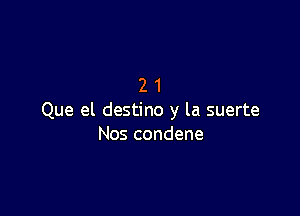 2 1
Que el destino y la suerte
Nos condene